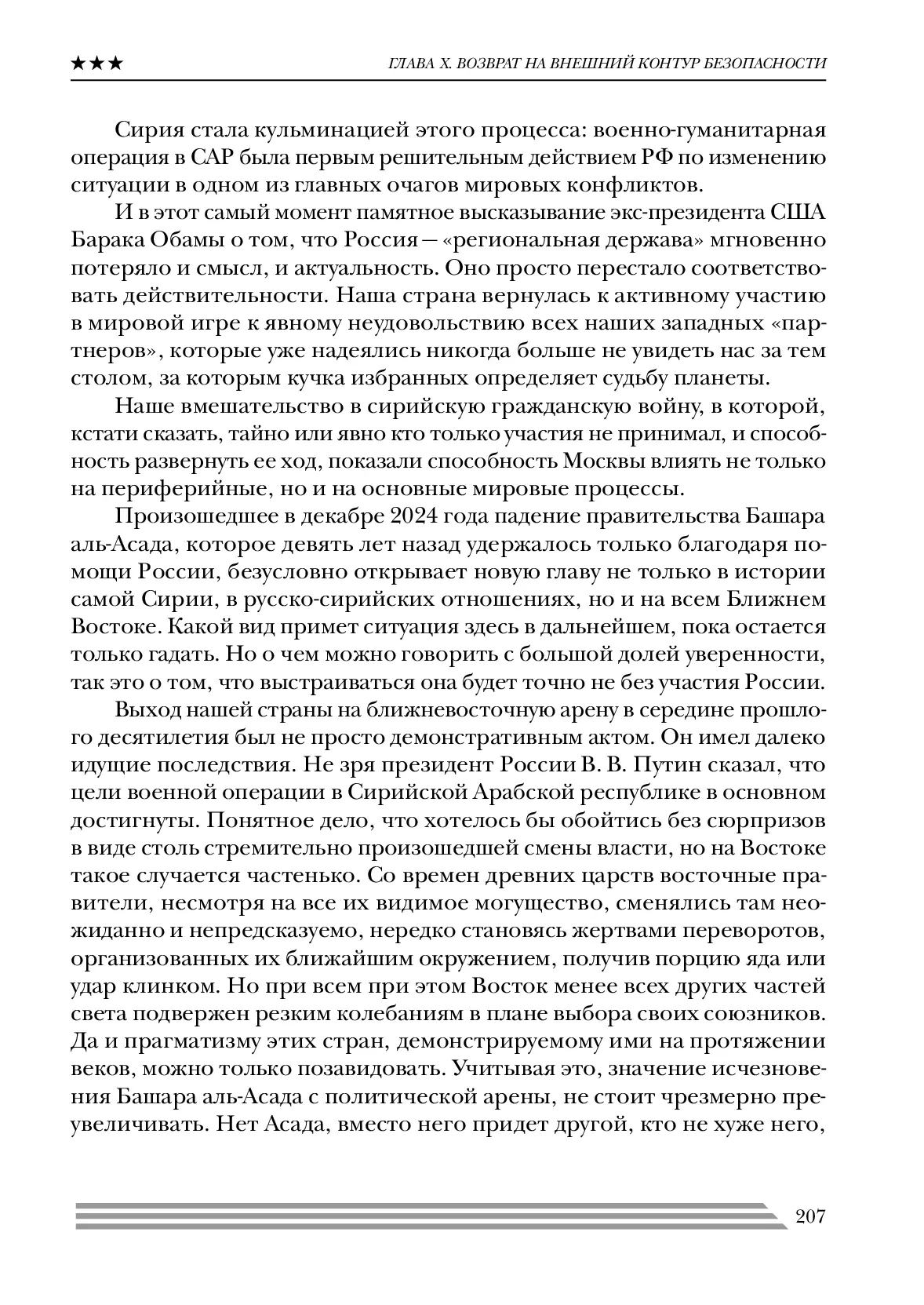 ★★★ ГЛАВА X. ВОЗВРАТ НА ВНЕШНИЙ КОНТУР БЕЗОПАСНОСТИ

Сирия стала кульминацией этого процесса: военно-гуманитарная операция в САР была первым решительным действием РФ по изменению ситуации в одном из главных очагов мировых конфликтов.

И в этот самый момент памятное высказывание экс-президента США Барака Обамы о том, что Россия — «региональная держава» мгновенно потеряло и смысл, и актуальность. Оно просто перестало соответствовать действительности. Наша страна вернулась к активному участию в мировой игре к явному неудовольствию всех наших западных «партнеров», которые уже надеялись никогда больше не увидеть нас за тем столом, за которым кучка избранных определяет судьбу планеты.

Наше вмешательство в сирийскую гражданскую войну, в которой, кстати сказать, тайно или явно кто только участия не принимал, и способность развернуть ее ход, показали способность Москвы влиять не только на периферийные, но и на основные мировые процессы.

Произошедшее в декабре 2024 года падение правительства Башара аль-Асада, которое девять лет назад удержалось только благодаря помощи России, безусловно открывает новую главу не только в истории самой Сирии, в русско-сирийских отношениях, но и на всем Ближнем Востоке. Какой вид примет ситуация здесь в дальнейшем, пока остается только гадать. Но о чем можно говорить с большой долей уверенности, так это о том, что выстраиваться она будет точно не без участия России.

Выход нашей страны на ближневосточную арену в середине прошлого десятилетия был не просто демонстративным актом. Он имел далеко идущие последствия. Не зря президент России В. В. Путин сказал, что цели военной операции в Сирийской Арабской республике в основном достигнуты. Понятное дело, что хотелось бы обойтись без сюрпризов в виде столь стремительно произошедшей смены власти, но на Востоке такое случается частенько. Со времен древних царств восточные правители, несмотря на все их видимое могущество, сменялись там неожиданно и непредсказуемо, нередко становясь жертвами переворотов, организованных их ближайшим окружением, получив порцию яда или удар клинком. Но при всем при этом Восток менее всех других частей света подвержен резким колебаниям в плане выбора своих союзников. Да и прагматизму этих стран, демонстрируемому ими на протяжении веков, можно только позавидовать. Учитывая это, значение исчезновения Башара аль-Асада с политической арены, не стоит чрезмерно преувеличивать. Нет Асада, вместо него придет другой, кто не хуже него,

207